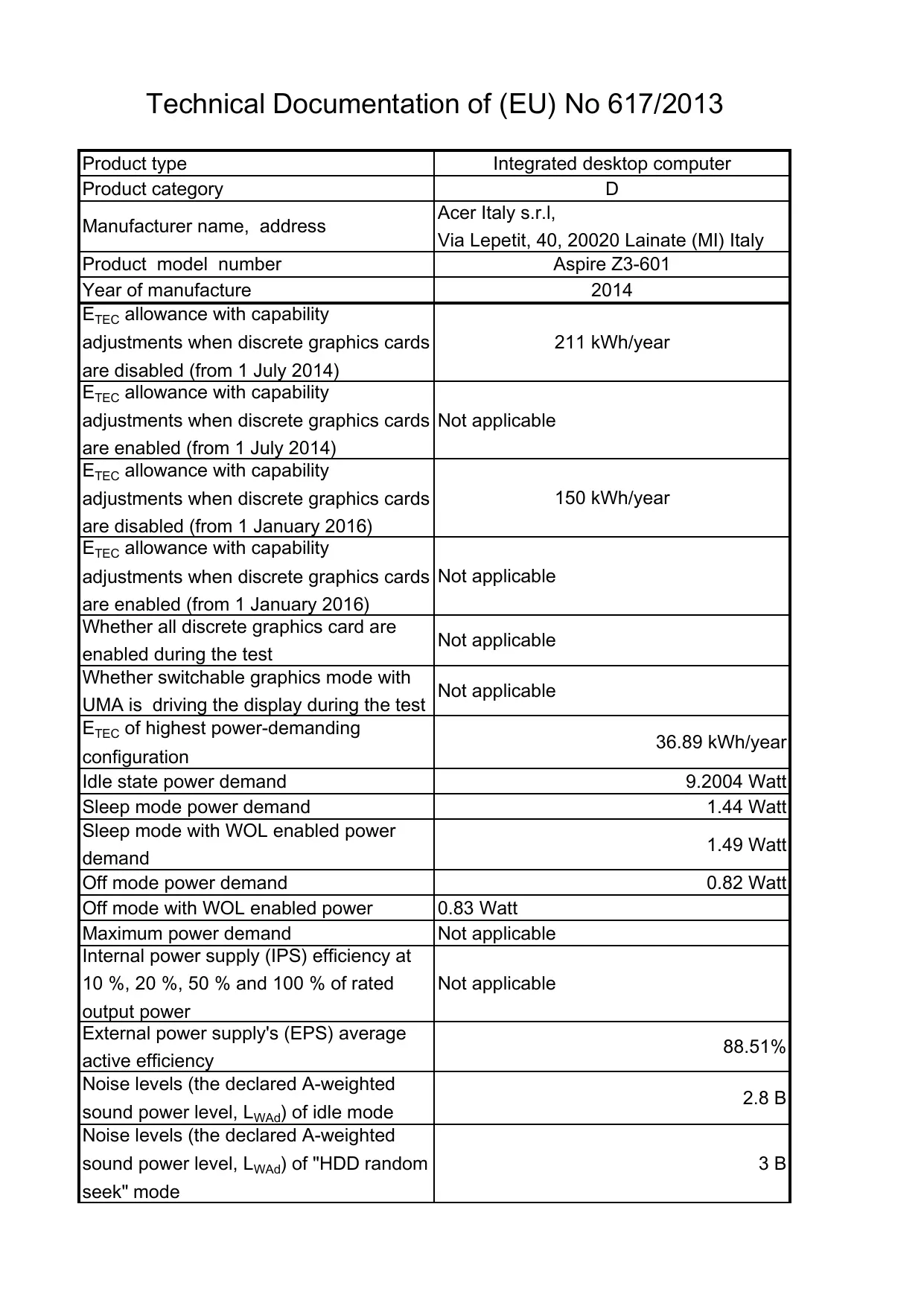 Technical Documentation of (EU) No 617/2013

| Product type | Integrated desktop computer |
|---|---|
| Product category | D |
| Manufacturer name, address | Acer Italy s.r.l, Via Lepetit, 40, 20020 Lainate (MI) Italy |
| Product model number | Aspire Z3-601 |
| Year of manufacture | 2014 |
| $E_{TEC}$ allowance with capability adjustments when discrete graphics cards are disabled (from 1 July 2014) | 211 kWh/year |
| $E_{TEC}$ allowance with capability adjustments when discrete graphics cards are enabled (from 1 July 2014) | Not applicable |
| $E_{TEC}$ allowance with capability adjustments when discrete graphics cards are disabled (from 1 January 2016) | 150 kWh/year |
| $E_{TEC}$ allowance with capability adjustments when discrete graphics cards are enabled (from 1 January 2016) | Not applicable |
| Whether all discrete graphics card are enabled during the test | Not applicable |
| Whether switchable graphics mode with UMA is driving the display during the test | Not applicable |
| $E_{TEC}$ of highest power-demanding configuration | 36.89 kWh/year |
| Idle state power demand | 9.2004 Watt |
| Sleep mode power demand | 1.44 Watt |
| Sleep mode with WOL enabled power demand | 1.49 Watt |
| Off mode power demand | 0.82 Watt |
| Off mode with WOL enabled power | 0.83 Watt |
| Maximum power demand | Not applicable |
| Internal power supply (IPS) efficiency at 10 %, 20 %, 50 % and 100 % of rated output power | Not applicable |
| External power supply's (EPS) average active efficiency | 88.51% |
| Noise levels (the declared A-weighted sound power level, $L_{WAd}$) of idle mode | 2.8 B |
| Noise levels (the declared A-weighted sound power level, $L_{WAd}$) of "HDD random seek" mode | 3 B |